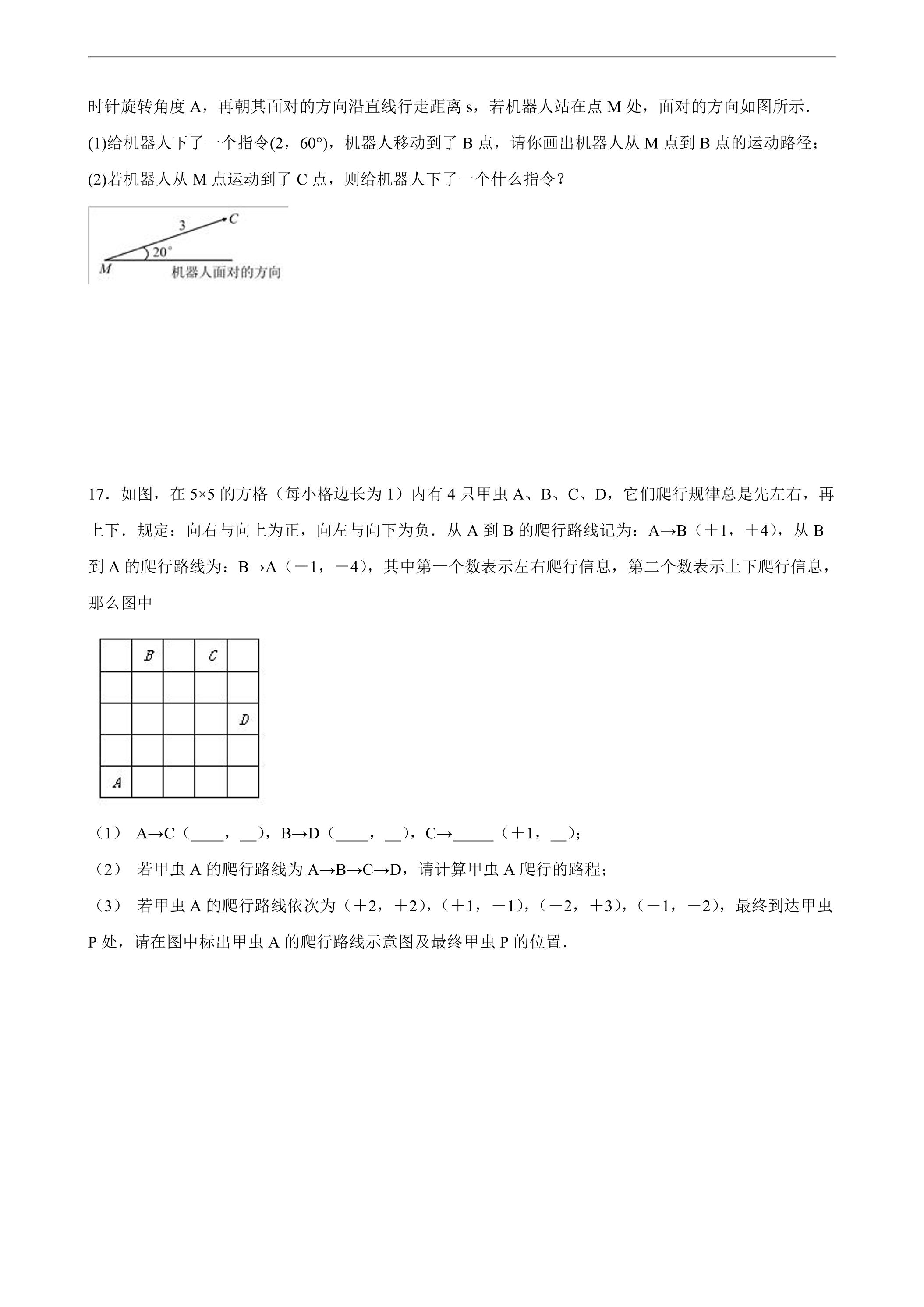 时针旋转角度A，再朝其面对的方向沿直线行走距离s，若机器人站在点M处，面对的方向如图所示.

(1)给机器人下了一个指令(2，60°)，机器人移动到了B点，请你画出机器人从M点到B点的运动路径；

(2)若机器人从M点运动到了C点，则给机器人下了一个什么指令？

3
C
20°
M
机器人面对的方向

17．如图，在5×5的方格（每小格边长为1）内有4只甲虫A、B、C、D，它们爬行规律总是先左右，再上下．规定：向右与向上为正，向左与向下为负．从A到B的爬行路线记为：A→B（＋1，＋4），从B到A的爬行路线为：B→A（－1，－4），其中第一个数表示左右爬行信息，第二个数表示上下爬行信息，那么图中

B
C
D
A

（1） A→C（____，____），B→D（____，____），C→____（＋1，____）；

（2） 若甲虫A的爬行路线为A→B→C→D，请计算甲虫A爬行的路程；

（3） 若甲虫A的爬行路线依次为（＋2，＋2），（＋1，－1），（－2，＋3），（－1，－2），最终到达甲虫P处，请在图中标出甲虫A的爬行路线示意图及最终甲虫P的位置.